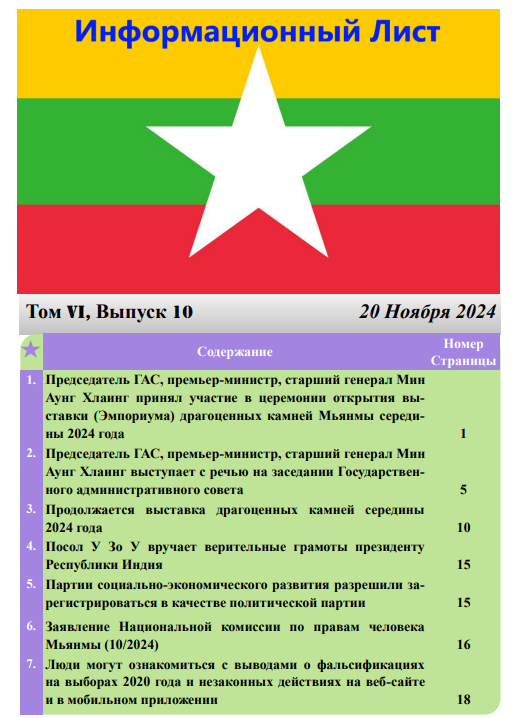 Информационный Лист

Том VI, Выпуск 10

20 Ноября 2024

| | Содержание | Номер Страницы |
|---|---|---|
| 1. | Председатель ГАС, премьер-министр, старший генерал Мин Аунг Хлаинг принял участие в церемонии открытия выставки (Эмпориума) драгоценных камней Мьянмы середины 2024 года | 1 |
| 2. | Председатель ГАС, премьер-министр, старший генерал Мин Аунг Хлаинг выступает с речью на заседании Государственного административного совета | 5 |
| 3. | Продолжается выставка драгоценных камней середины 2024 года | 10 |
| 4. | Посол У Зо У вручает верительные грамоты президенту Республики Индия | 15 |
| 5. | Партии социально-экономического развития разрешили зарегистрироваться в качестве политической партии | 15 |
| 6. | Заявление Национальной комиссии по правам человека Мьянмы (10/2024) | 16 |
| 7. | Люди могут ознакомиться с выводами о фальсификациях на выборах 2020 года и незаконных действиях на веб-сайте и в мобильном приложении | 18 |